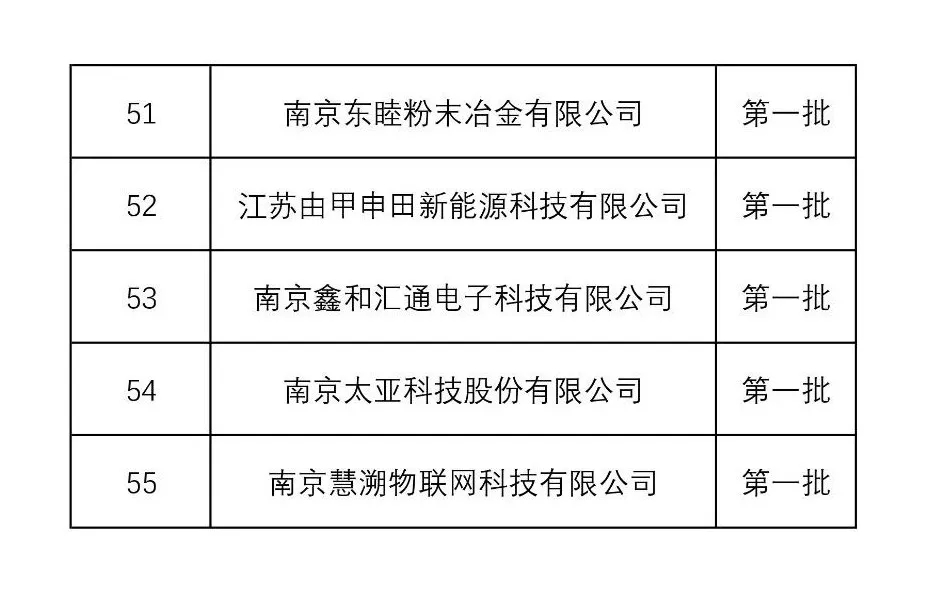 | 51 | 南京东睦粉末冶金有限公司 | 第一批 |
|---|---|---|
| 52 | 江苏由甲申田新能源科技有限公司 | 第一批 |
| 53 | 南京鑫和汇通电子科技有限公司 | 第一批 |
| 54 | 南京太亚科技股份有限公司 | 第一批 |
| 55 | 南京慧溯物联网科技有限公司 | 第一批 |